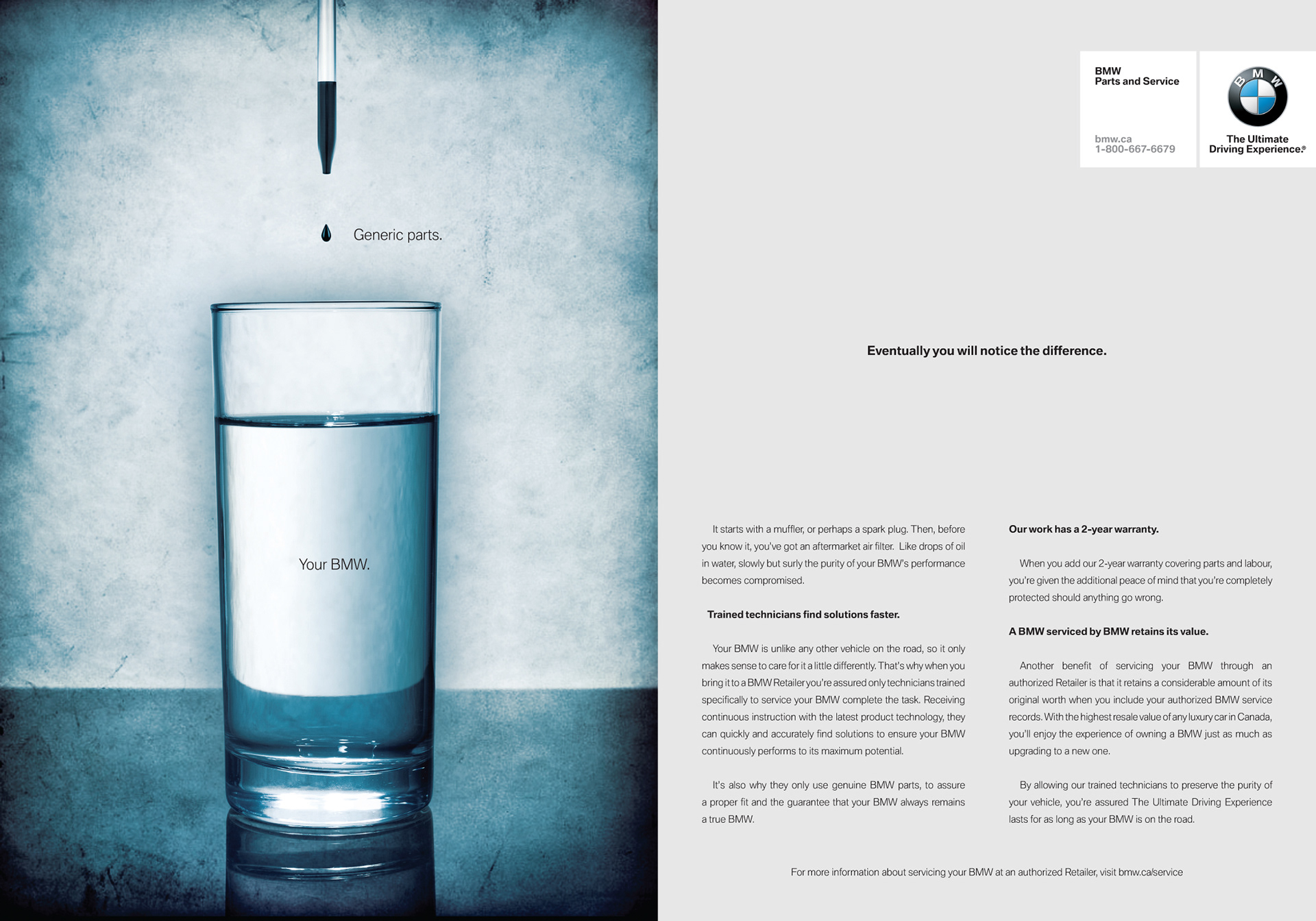 Generic parts.

Your BMW.

BMW
Parts and Service

bmw.ca
1-800-667-6679

BMW

The Ultimate
Driving Experience.®

Eventually you will notice the difference.

It starts with a muffler, or perhaps a spark plug. Then, before you know it, you've got an aftermarket air filter. Like drops of oil in water, slowly but surly the purity of your BMW's performance becomes compromised.

Trained technicians find solutions faster.

Your BMW is unlike any other vehicle on the road, so it only makes sense to care for it a little differently. That's why when you bring it to a BMW Retailer you're assured only technicians trained specifically to service your BMW complete the task. Receiving continuous instruction with the latest product technology, they can quickly and accurately find solutions to ensure your BMW continuously performs to its maximum potential.

It's also why they only use genuine BMW parts, to assure a proper fit and the guarantee that your BMW always remains a true BMW.

Our work has a 2-year warranty.

When you add our 2-year warranty covering parts and labour, you're given the additional peace of mind that you're completely protected should anything go wrong.

A BMW serviced by BMW retains its value.

Another benefit of servicing your BMW through an authorized Retailer is that it retains a considerable amount of its original worth when you include your authorized BMW service records. With the highest resale value of any luxury car in Canada, you'll enjoy the experience of owning a BMW just as much as upgrading to a new one.

By allowing our trained technicians to preserve the purity of your vehicle, you're assured The Ultimate Driving Experience lasts for as long as your BMW is on the road.

For more information about servicing your BMW at an authorized Retailer, visit bmw.ca/service